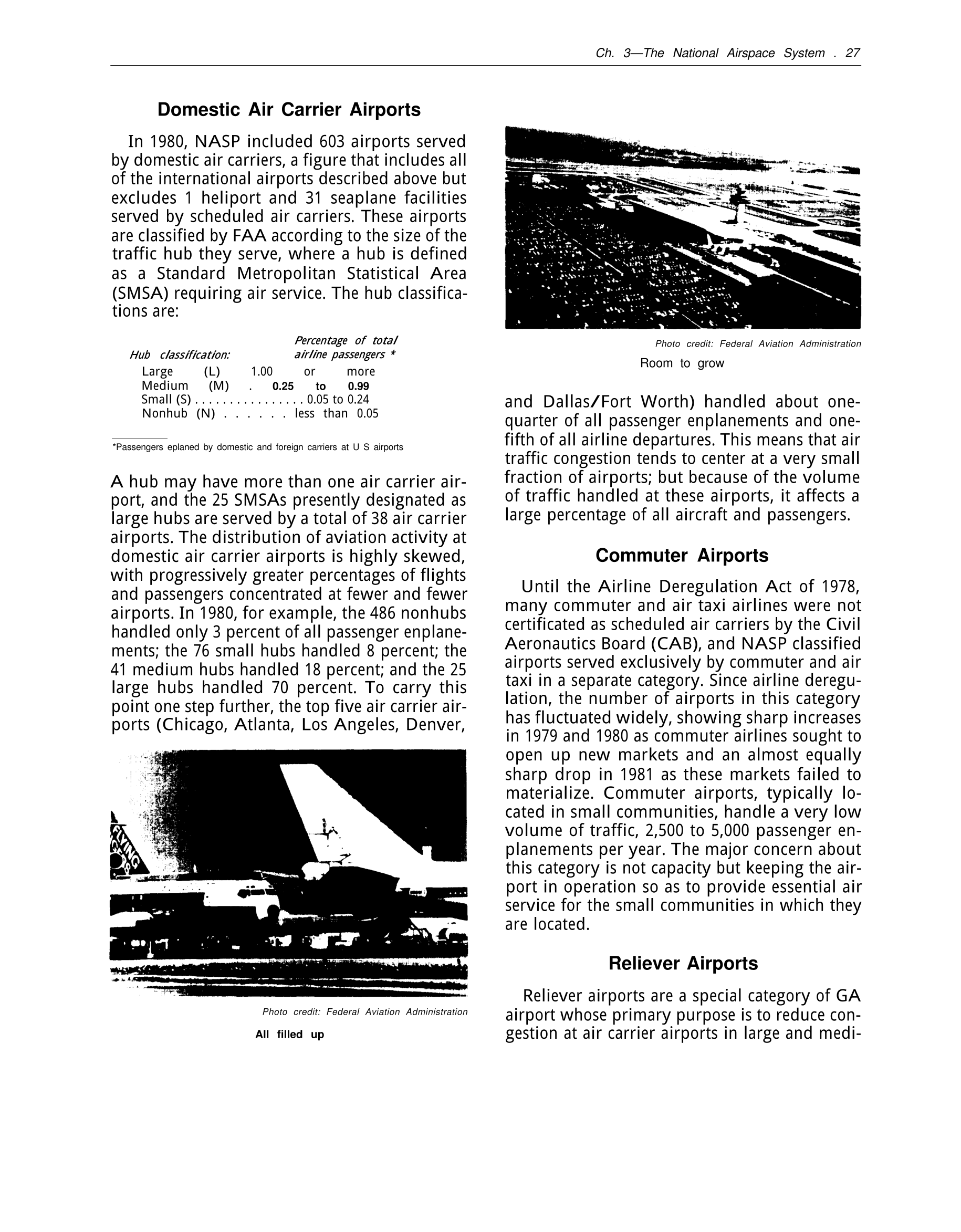 Ch. 3—The National Airspace System . 27

Domestic Air Carrier Airports

In 1980, NASP included 603 airports served by domestic air carriers, a figure that includes all of the international airports described above but excludes 1 heliport and 31 seaplane facilities served by scheduled air carriers. These airports are classified by FAA according to the size of the traffic hub they serve, where a hub is defined as a Standard Metropolitan Statistical Area (SMSA) requiring air service. The hub classifications are:

| Hub classification: | Percentage of total airline passengers * |
|---|---|
| Large (L) | 1.00 or more |
| Medium (M) . | 0.25 to 0.99 |
| Small (S) . . . . . . . . . . . . . . . . | 0.05 to 0.24 |
| Nonhub (N) . . . . . . | less than 0.05 |

*Passengers eplaned by domestic and foreign carriers at U S airports

A hub may have more than one air carrier airport, and the 25 SMSAs presently designated as large hubs are served by a total of 38 air carrier airports. The distribution of aviation activity at domestic air carrier airports is highly skewed, with progressively greater percentages of flights and passengers concentrated at fewer and fewer airports. In 1980, for example, the 486 nonhubs handled only 3 percent of all passenger enplanements; the 76 small hubs handled 8 percent; the 41 medium hubs handled 18 percent; and the 25 large hubs handled 70 percent. To carry this point one step further, the top five air carrier airports (Chicago, Atlanta, Los Angeles, Denver,

Photo credit: Federal Aviation Administration
All filled up

Photo credit: Federal Aviation Administration
Room to grow

and Dallas/Fort Worth) handled about one-quarter of all passenger enplanements and one-fifth of all airline departures. This means that air traffic congestion tends to center at a very small fraction of airports; but because of the volume of traffic handled at these airports, it affects a large percentage of all aircraft and passengers.

Commuter Airports

Until the Airline Deregulation Act of 1978, many commuter and air taxi airlines were not certificated as scheduled air carriers by the Civil Aeronautics Board (CAB), and NASP classified airports served exclusively by commuter and air taxi in a separate category. Since airline deregulation, the number of airports in this category has fluctuated widely, showing sharp increases in 1979 and 1980 as commuter airlines sought to open up new markets and an almost equally sharp drop in 1981 as these markets failed to materialize. Commuter airports, typically located in small communities, handle a very low volume of traffic, 2,500 to 5,000 passenger enplanements per year. The major concern about this category is not capacity but keeping the airport in operation so as to provide essential air service for the small communities in which they are located.

Reliever Airports

Reliever airports are a special category of GA airport whose primary purpose is to reduce congestion at air carrier airports in large and medi-